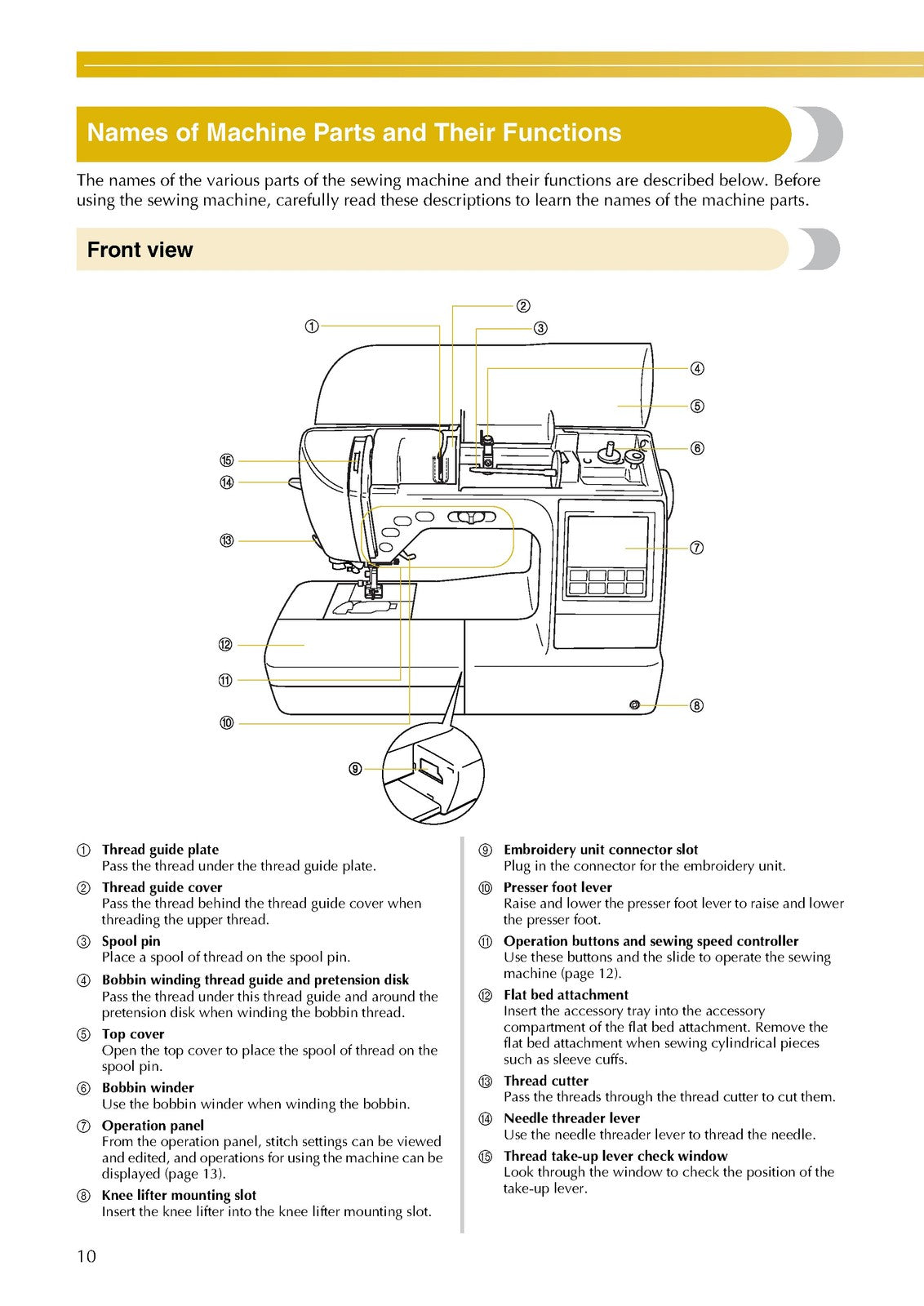 Names of Machine Parts and Their Functions

The names of the various parts of the sewing machine and their functions are described below. Before using the sewing machine, carefully read these descriptions to learn the names of the machine parts.

Front view

①
②
③
④
⑤
⑥
⑦
⑧
⑨
⑩
⑪
⑫
⑬
⑭
⑮

① Thread guide plate
Pass the thread under the thread guide plate.

② Thread guide cover
Pass the thread behind the thread guide cover when threading the upper thread.

③ Spool pin
Place a spool of thread on the spool pin.

④ Bobbin winding thread guide and pretension disk
Pass the thread under this thread guide and around the pretension disk when winding the bobbin thread.

⑤ Top cover
Open the top cover to place the spool of thread on the spool pin.

⑥ Bobbin winder
Use the bobbin winder when winding the bobbin.

⑦ Operation panel
From the operation panel, stitch settings can be viewed and edited, and operations for using the machine can be displayed (page 13).

⑧ Knee lifter mounting slot
Insert the knee lifter into the knee lifter mounting slot.

⑨ Embroidery unit connector slot
Plug in the connector for the embroidery unit.

⑩ Presser foot lever
Raise and lower the presser foot lever to raise and lower the presser foot.

⑪ Operation buttons and sewing speed controller
Use these buttons and the slide to operate the sewing machine (page 12).

⑫ Flat bed attachment
Insert the accessory tray into the accessory compartment of the flat bed attachment. Remove the flat bed attachment when sewing cylindrical pieces such as sleeve cuffs.

⑬ Thread cutter
Pass the threads through the thread cutter to cut them.

⑭ Needle threader lever
Use the needle threader lever to thread the needle.

⑮ Thread take-up lever check window
Look through the window to check the position of the take-up lever.

10